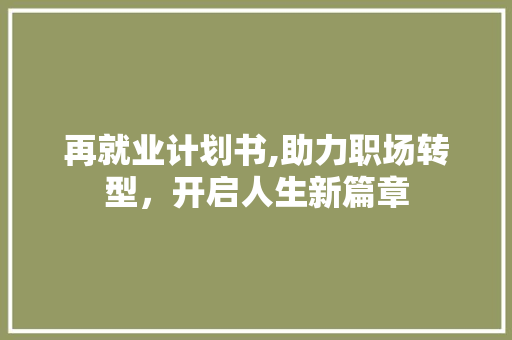 再就业计划书,助力职场转型，开启人生新篇章